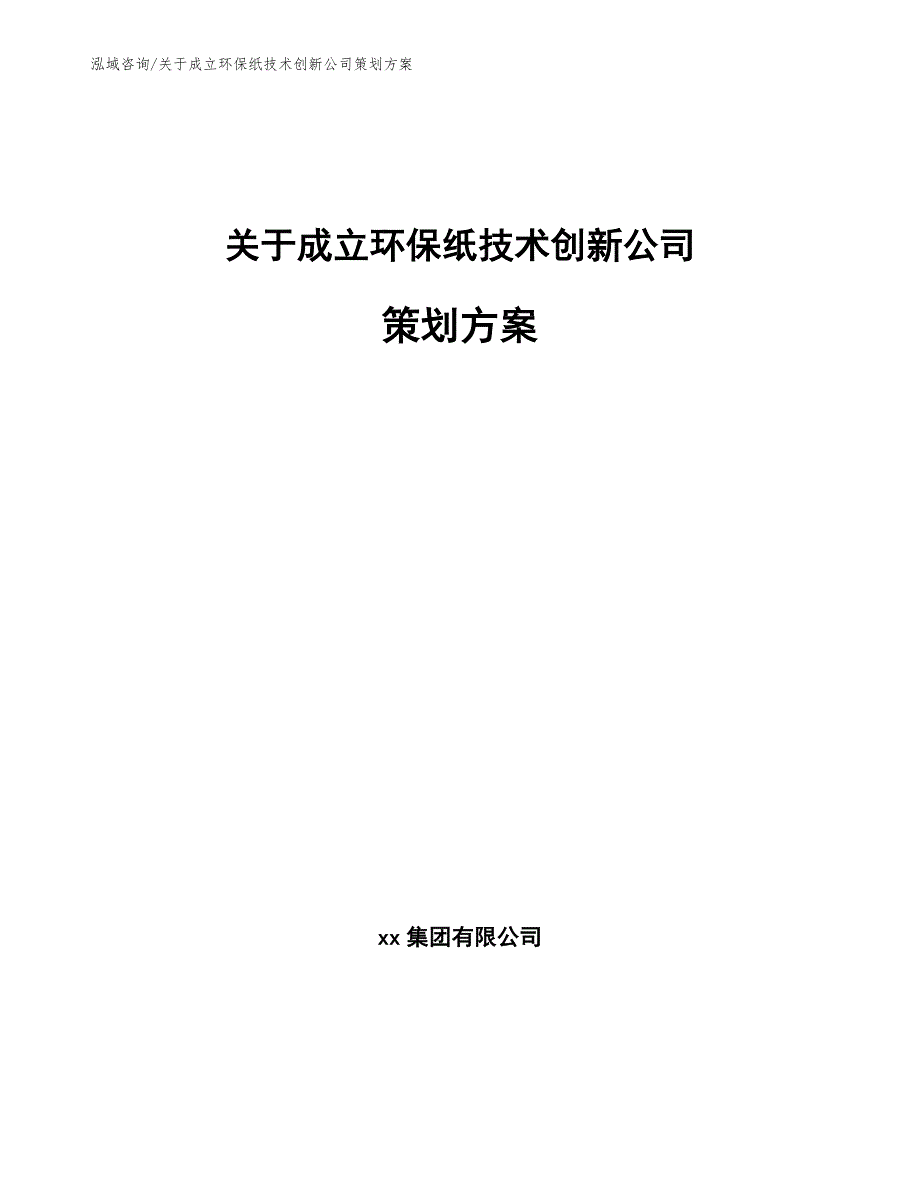 泓域咨询/关于成立环保纸技术创新公司策划方案

关于成立环保纸技术创新公司

策划方案

xx 集团有限公司